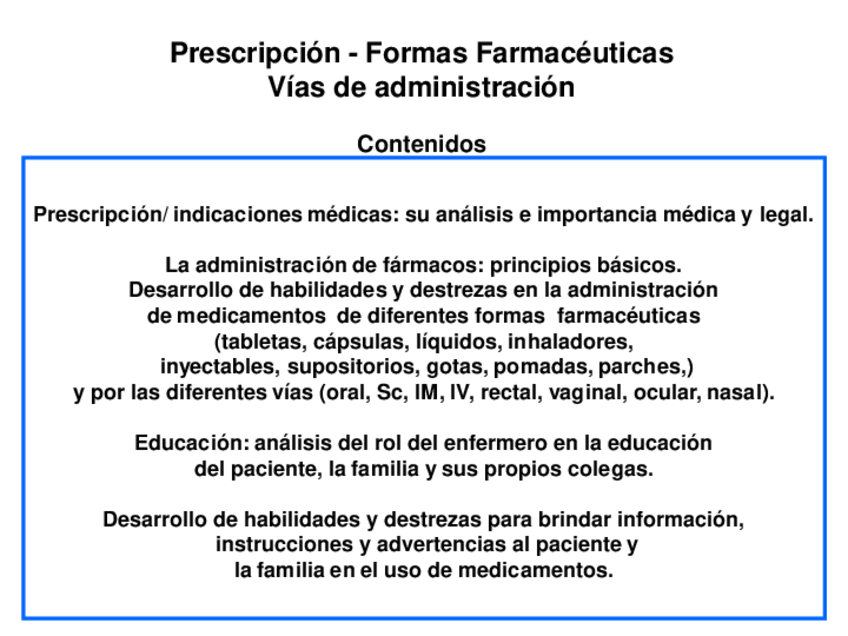 Prescripción - Formas Farmacéuticas
Vías de administración

Contenidos

Prescripción/ indicaciones médicas: su análisis e importancia médica y legal.

La administración de fármacos: principios básicos.
Desarrollo de habilidades y destrezas en la administración de medicamentos de diferentes formas farmacéuticas (tabletas, cápsulas, líquidos, inhaladores, inyectables, supositorios, gotas, pomadas, parches,) y por las diferentes vías (oral, Sc, IM, IV, rectal, vaginal, ocular, nasal).

Educación: análisis del rol del enfermero en la educación del paciente, la familia y sus propios colegas.

Desarrollo de habilidades y destrezas para brindar información, instrucciones y advertencias al paciente y la familia en el uso de medicamentos.